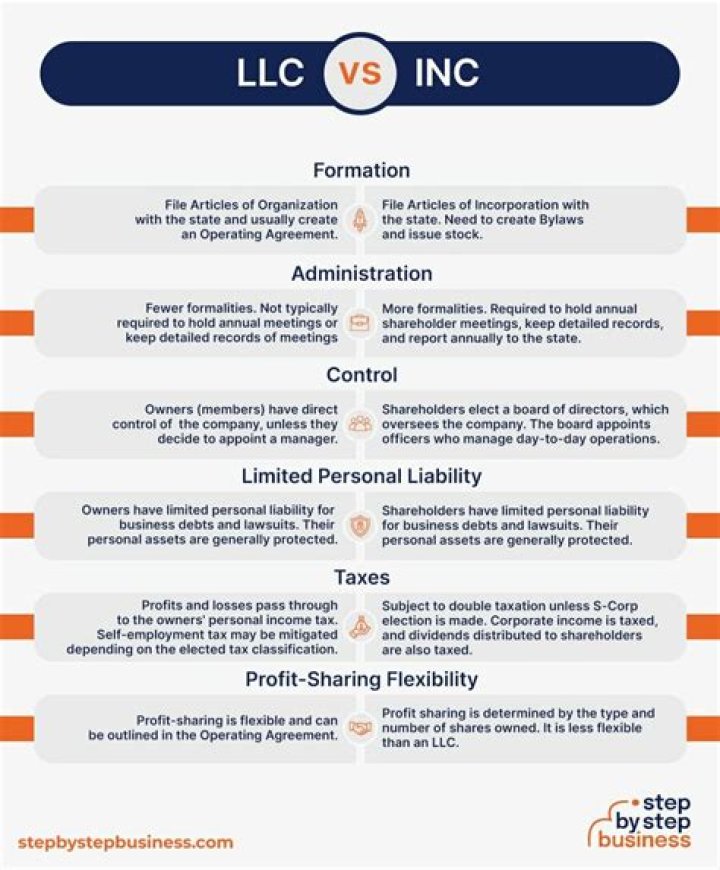 LLC VS INC

Formation

File Articles of Organization with the state and usually create an Operating Agreement.

File Articles of Incorporation with the state. Need to create Bylaws and issue stock.

Administration

Fewer formalities. Not typically required to hold annual meetings or keep detailed records of meetings

More formalities. Required to hold annual shareholder meetings, keep detailed records, and report annually to the state.

Control

Owners (members) have direct control of the company, unless they decide to appoint a manager.

Shareholders elect a board of directors, which oversees the company. The board appoints officers who manage day-to-day operations.

Limited Personal Liability

Owners have limited personal liability for business debts and lawsuits. Their personal assets are generally protected.

Shareholders have limited personal liability for business debts and lawsuits. Their personal assets are generally protected.

Taxes

Profits and losses pass through to the owners' personal income tax. Self-employment tax may be mitigated depending on the elected tax classification.

Subject to double taxation unless S-Corp election is made. Corporate income is taxed, and dividends distributed to shareholders are also taxed.

Profit-Sharing Flexibility

Profit-sharing is flexible and can be outlined in the Operating Agreement.

Profit sharing is determined by the type and number of shares owned. It is less flexible than an LLC.

stepbystepbusiness.com

step by step business